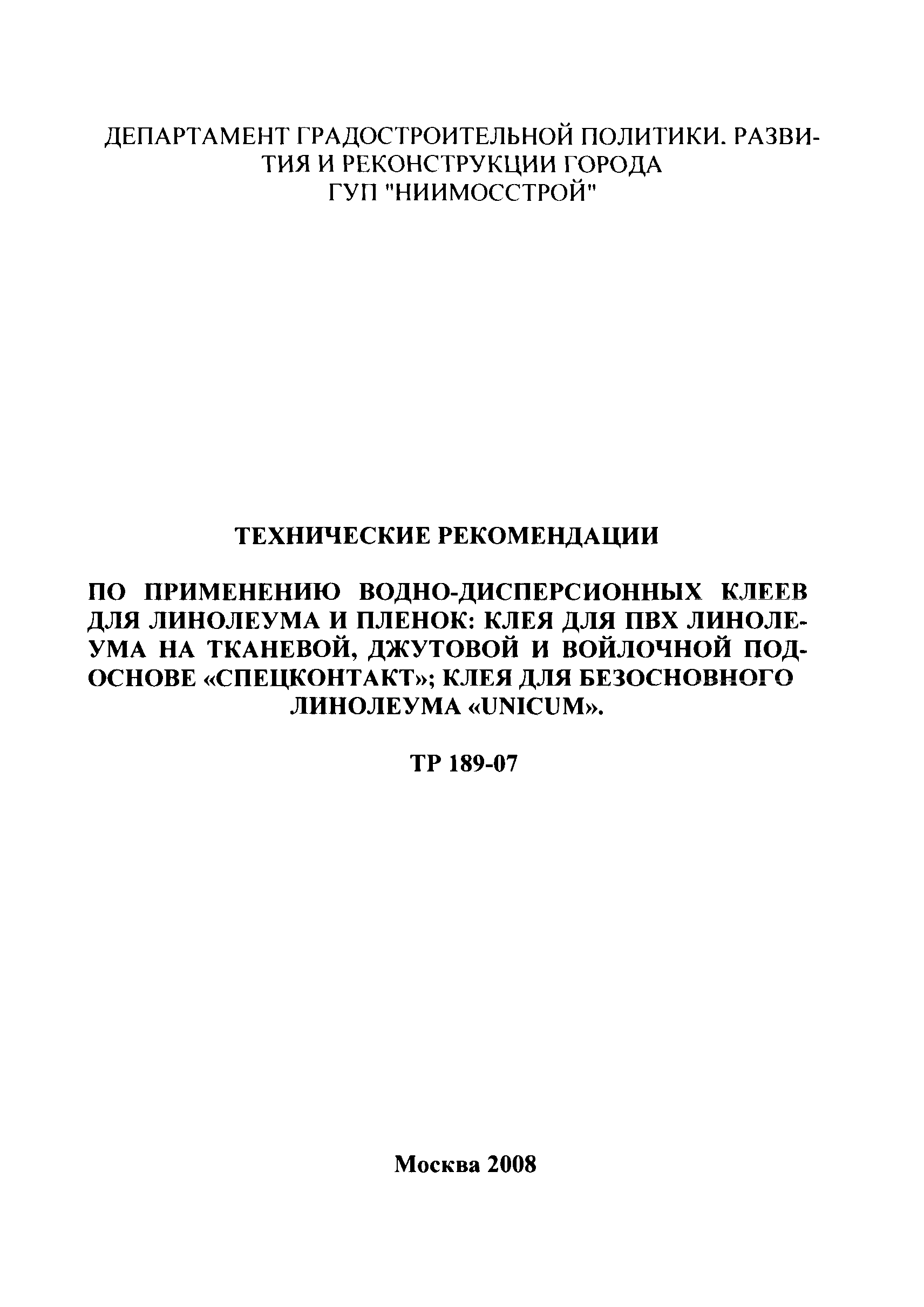 ДЕПАРТАМЕНТ ГРАДОСТРОИТЕЛЬНОЙ ПОЛИТИКИ. РАЗВИТИЯ И РЕКОНСТРУКЦИИ ГОРОДА
ГУП "НИИМОССТРОЙ"

ТЕХНИЧЕСКИЕ РЕКОМЕНДАЦИИ

ПО ПРИМЕНЕНИЮ ВОДНО-ДИСПЕРСИОННЫХ КЛЕЕВ ДЛЯ ЛИНОЛЕУМА И ПЛЕНОК: КЛЕЯ ДЛЯ ПВХ ЛИНОЛЕУМА НА ТКАНЕВОЙ, ДЖУТОВОЙ И ВОЙЛОЧНОЙ ПОДОСНОВЕ «СПЕЦКОНТАКТ»; КЛЕЯ ДЛЯ БЕЗОСНОВНОГО ЛИНОЛЕУМА «UNICUM».

ТР 189-07

Москва 2008